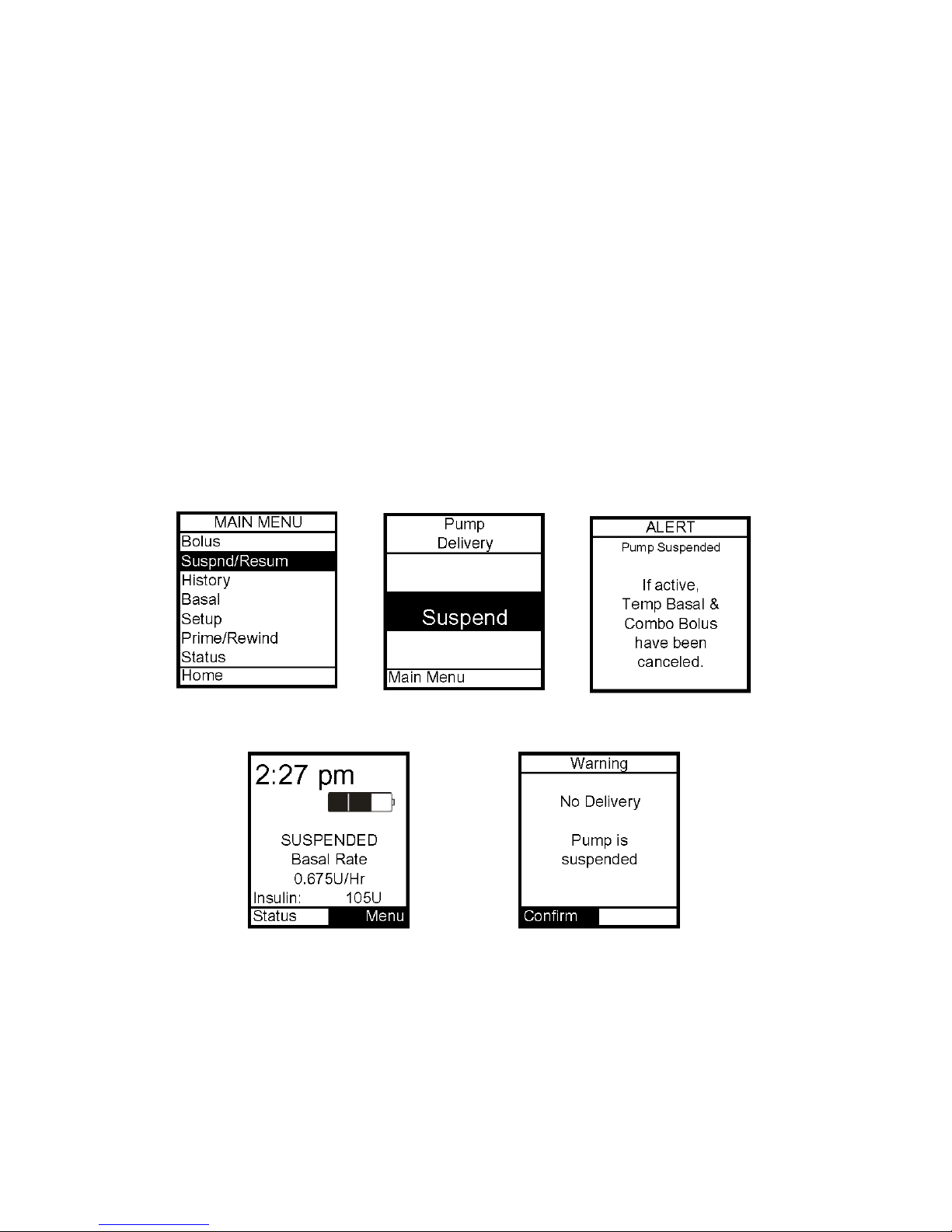 MAIN MENU
Bolus
Suspnd/Resum
History
Basal
Setup
Prime/Rewind
Status
Home

Pump
Delivery

Suspend

Main Menu

ALERT
Pump Suspended

If active,
Temp Basal &
Combo Bolus
have been
canceled.

2:27 pm

SUSPENDED
Basal Rate
0.675U/Hr
Insulin: 105U
Status Menu

Warning

No Delivery

Pump is
suspended

Confirm